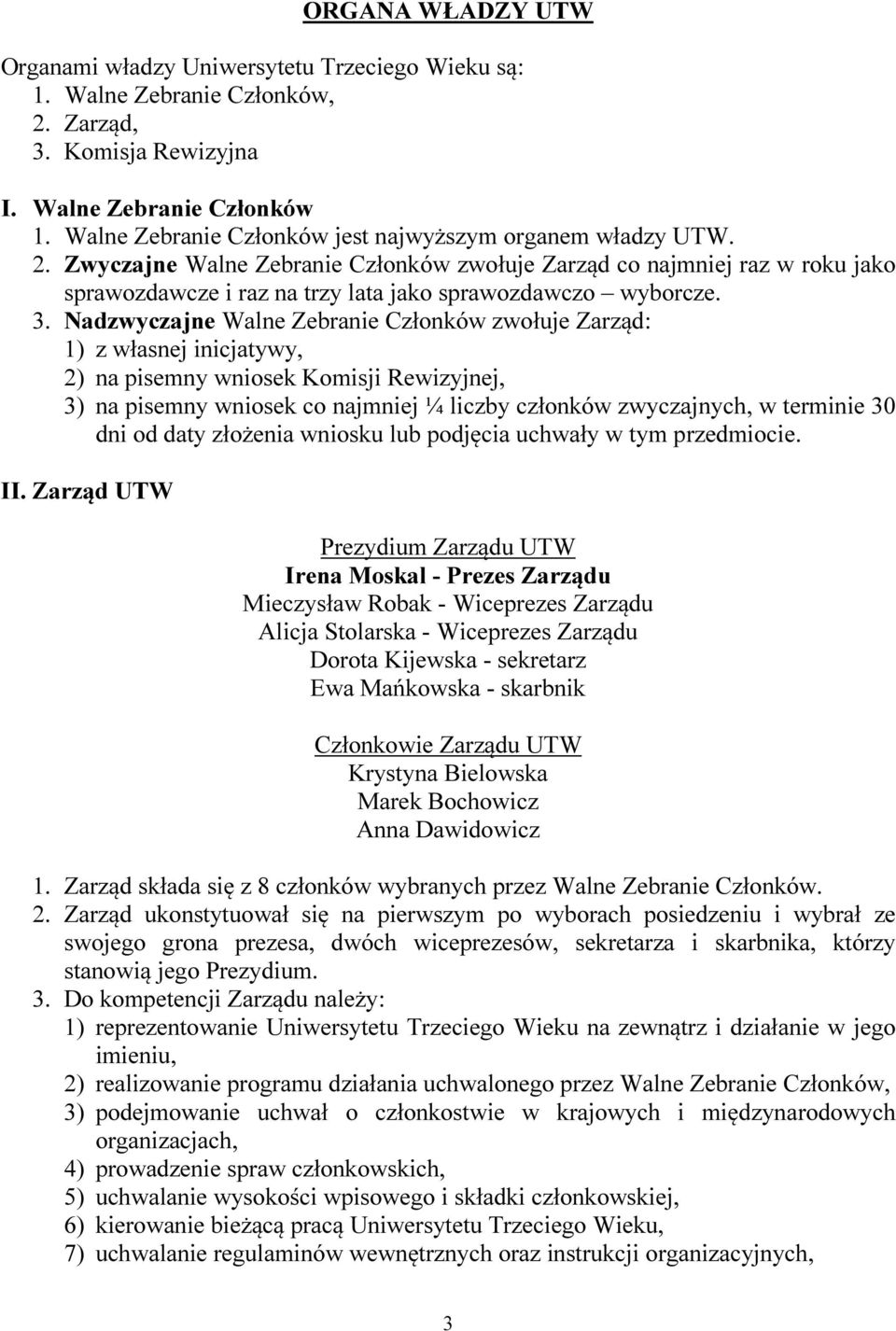 ORGANA WŁADZY UTW

Organami władzy Uniwersytetu Trzeciego Wieku są:
1. Walne Zebranie Członków,
2. Zarząd,
3. Komisja Rewizyjna

I. Walne Zebranie Członków
1. Walne Zebranie Członków jest najwyższym organem władzy UTW.
2. Zwyczajne Walne Zebranie Członków zwołuje Zarząd co najmniej raz w roku jako sprawozdawcze i raz na trzy lata jako sprawozdawczo – wyborcze.
3. Nadzwyczajne Walne Zebranie Członków zwołuje Zarząd:
1) z własnej inicjatywy,
2) na pisemny wniosek Komisji Rewizyjnej,
3) na pisemny wniosek co najmniej ¼ liczby członków zwyczajnych, w terminie 30 dni od daty złożenia wniosku lub podjęcia uchwały w tym przedmiocie.

II. Zarząd UTW

Prezydium Zarządu UTW
Irena Moskal - Prezes Zarządu
Mieczysław Robak - Wiceprezes Zarządu
Alicja Stolarska - Wiceprezes Zarządu
Dorota Kijewska - sekretarz
Ewa Mańkowska - skarbnik

Członkowie Zarządu UTW
Krystyna Bielowska
Marek Bochowicz
Anna Dawidowicz

1. Zarząd składa się z 8 członków wybranych przez Walne Zebranie Członków.
2. Zarząd ukonstytuował się na pierwszym po wyborach posiedzeniu i wybrał ze swojego grona prezesa, dwóch wiceprezesów, sekretarza i skarbnika, którzy stanowią jego Prezydium.
3. Do kompetencji Zarządu należy:
1) reprezentowanie Uniwersytetu Trzeciego Wieku na zewnątrz i działanie w jego imieniu,
2) realizowanie programu działania uchwalonego przez Walne Zebranie Członków,
3) podejmowanie uchwał o członkostwie w krajowych i międzynarodowych organizacjach,
4) prowadzenie spraw członkowskich,
5) uchwalanie wysokości wpisowego i składki członkowskiej,
6) kierowanie bieżącą pracą Uniwersytetu Trzeciego Wieku,
7) uchwalanie regulaminów wewnętrznych oraz instrukcji organizacyjnych,

3